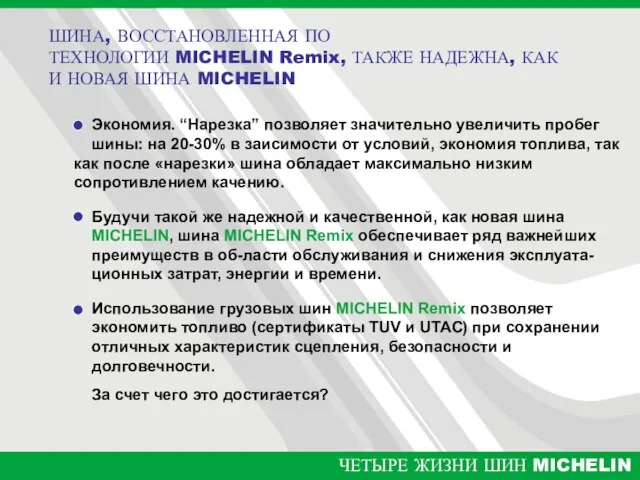 ШИНА, ВОССТАНОВЛЕННАЯ ПО ТЕХНОЛОГИИ MICHELIN Remix, ТАКЖЕ НАДЕЖНА, КАК И НОВАЯ ШИНА MICHELIN

Экономия. “Нарезка” позволяет значительно увеличить пробег шины: на 20-30% в заисимости от условий, экономия топлива, так как после «нарезки» шина обладает максимально низким сопротивлением качению.

Будучи такой же надежной и качественной, как новая шина MICHELIN, шина MICHELIN Remix обеспечивает ряд важнейших преимуществ в об-ласти обслуживания и снижения эксплуата-ционных затрат, энергии и времени.

Использование грузовых шин MICHELIN Remix позволяет экономить топливо (сертификаты TUV и UTAC) при сохранении отличных характеристик сцепления, безопасности и долговечности.

За счет чего это достигается?

ЧЕТЫРЕ ЖИЗНИ ШИН MICHELIN